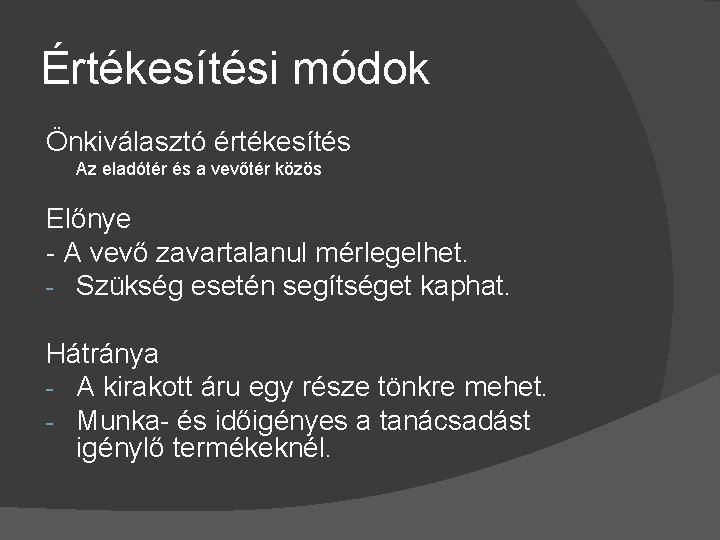 Értékesítési módok

Önkiválasztó értékesítés

Az eladótér és a vevőtér közös

Előnye

- A vevő zavartalanul mérlegelhet.
- Szükség esetén segítséget kaphat.

Hátránya

- A kirakott áru egy része tönkre mehet.
- Munka- és időigényes a tanácsadást igénylő termékeknél.